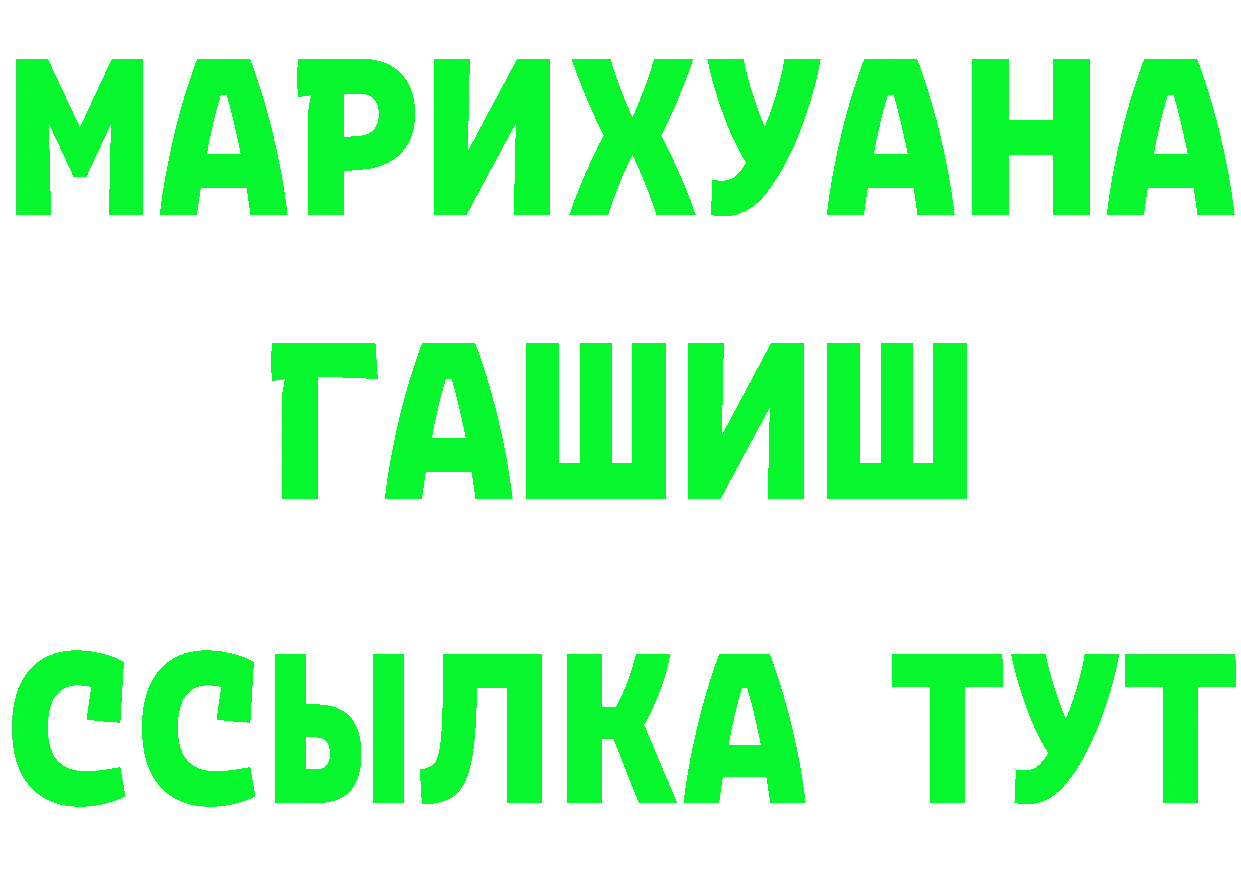 МАРИХУАНА
ГАШИШ
ССЫЛКА ТУТ